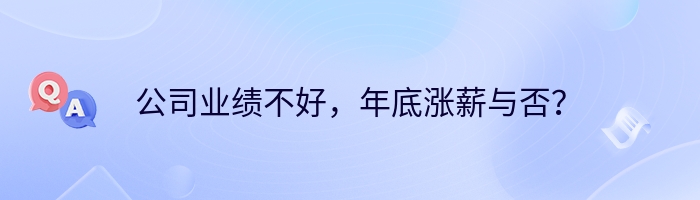 Q A

公司业绩不好，年底涨薪与否？